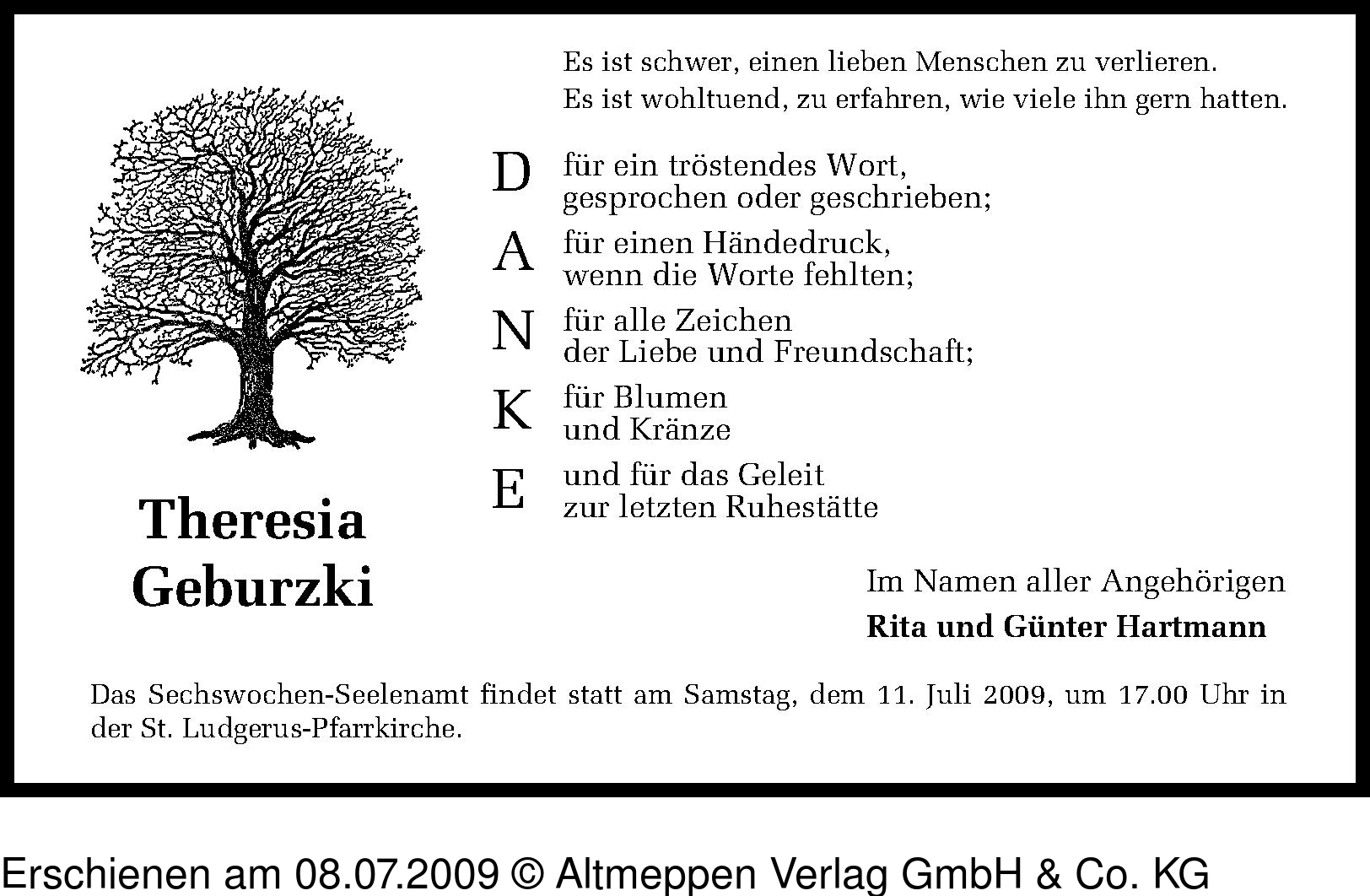 Es ist schwer, einen lieben Menschen zu verlieren.
Es ist wohltuend, zu erfahren, wie viele ihn gern hatten.

D für ein tröstendes Wort, gesprochen oder geschrieben;

A für einen Händedruck, wenn die Worte fehlten;

N für alle Zeichen der Liebe und Freundschaft;

K für Blumen und Kränze

E und für das Geleit zur letzten Ruhestätte

Theresia Geburzki

Im Namen aller Angehörigen
Rita und Günter Hartmann

Das Sechswochen-Seelenamt findet statt am Samstag, dem 11. Juli 2009, um 17.00 Uhr in der St. Ludgerus-Pfarrkirche.

Erschienen am 08.07.2009 © Altmeppen Verlag GmbH & Co. KG